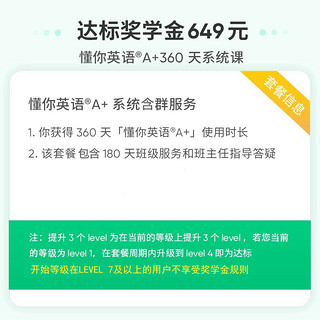 达标奖学金 649 元

懂你英语®A+360 天系统课

套餐信息

懂你英语®A+ 系统含群服务

1. 你获得 360 天「懂你英语®A+」使用时长

2. 该套餐 包含 180 天班级服务和班主任指导答疑

注：提升 3 个 level 为在当前的等级上提升 3 个 level，若您当前的等级为 level 1，在套餐周期内升级到 level 4 即为达标

开始等级在LEVEL 7及以上的用户不享受奖学金规则